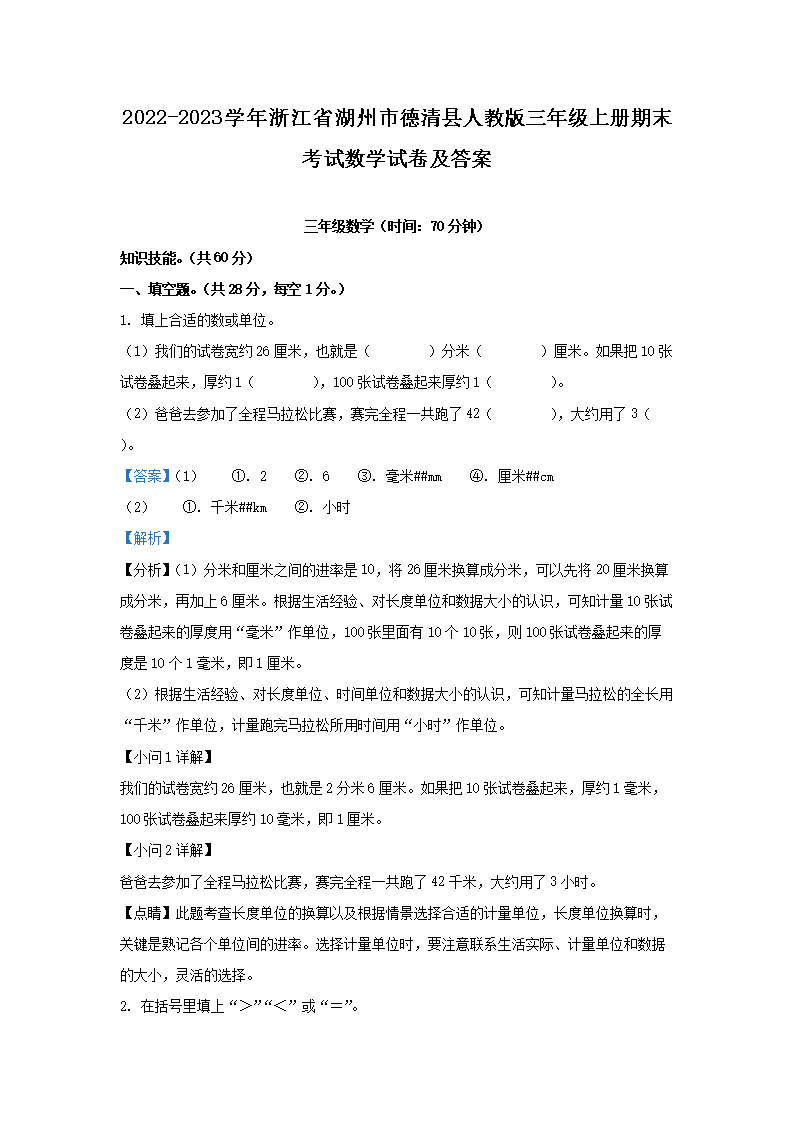 2022-2023学年浙江省湖州市德清县人教版三年级上册期末考试数学试卷及答案

三年级数学（时间：70分钟）

知识技能。（共60分）

一、填空题。（共28分，每空1分。）

1. 填上合适的数或单位。

（1）我们的试卷宽约26厘米，也就是（　　　）分米（　　　）厘米。如果把10张试卷叠起来，厚约1（　　　），100张试卷叠起来厚约1（　　　）。

（2）爸爸去参加了全程马拉松比赛，赛完全程一共跑了42（　　　），大约用了3（　　　）。

【答案】（1）　①. 2　②. 6　③. 毫米##mm　④. 厘米##cm

（2）　①. 千米##km　②. 小时

【解析】

【分析】（1）分米和厘米之间的进率是10，将26厘米换算成分米，可以先将20厘米换算成分米，再加上6厘米。根据生活经验、对长度单位和数据大小的认识，可知计量10张试卷叠起来的厚度用“毫米”作单位，100张里面有10个10张，则100张试卷叠起来的厚度是10个1毫米，即1厘米。

（2）根据生活经验、对长度单位、时间单位和数据大小的认识，可知计量马拉松的全长用“千米”作单位，计量跑完马拉松所用时间用“小时”作单位。

【小问1详解】

我们的试卷宽约26厘米，也就是2分米6厘米。如果把10张试卷叠起来，厚约1毫米，100张试卷叠起来厚约10毫米，即1厘米。

【小问2详解】

爸爸去参加了全程马拉松比赛，赛完全程一共跑了42千米，大约用了3小时。

【点睛】此题考查长度单位的换算以及根据情景选择合适的计量单位，长度单位换算时，关键是熟记各个单位间的进率。选择计量单位时，要注意联系生活实际、计量单位和数据的大小，灵活的选择。

2. 在括号里填上“＞”“＜”或“＝”。